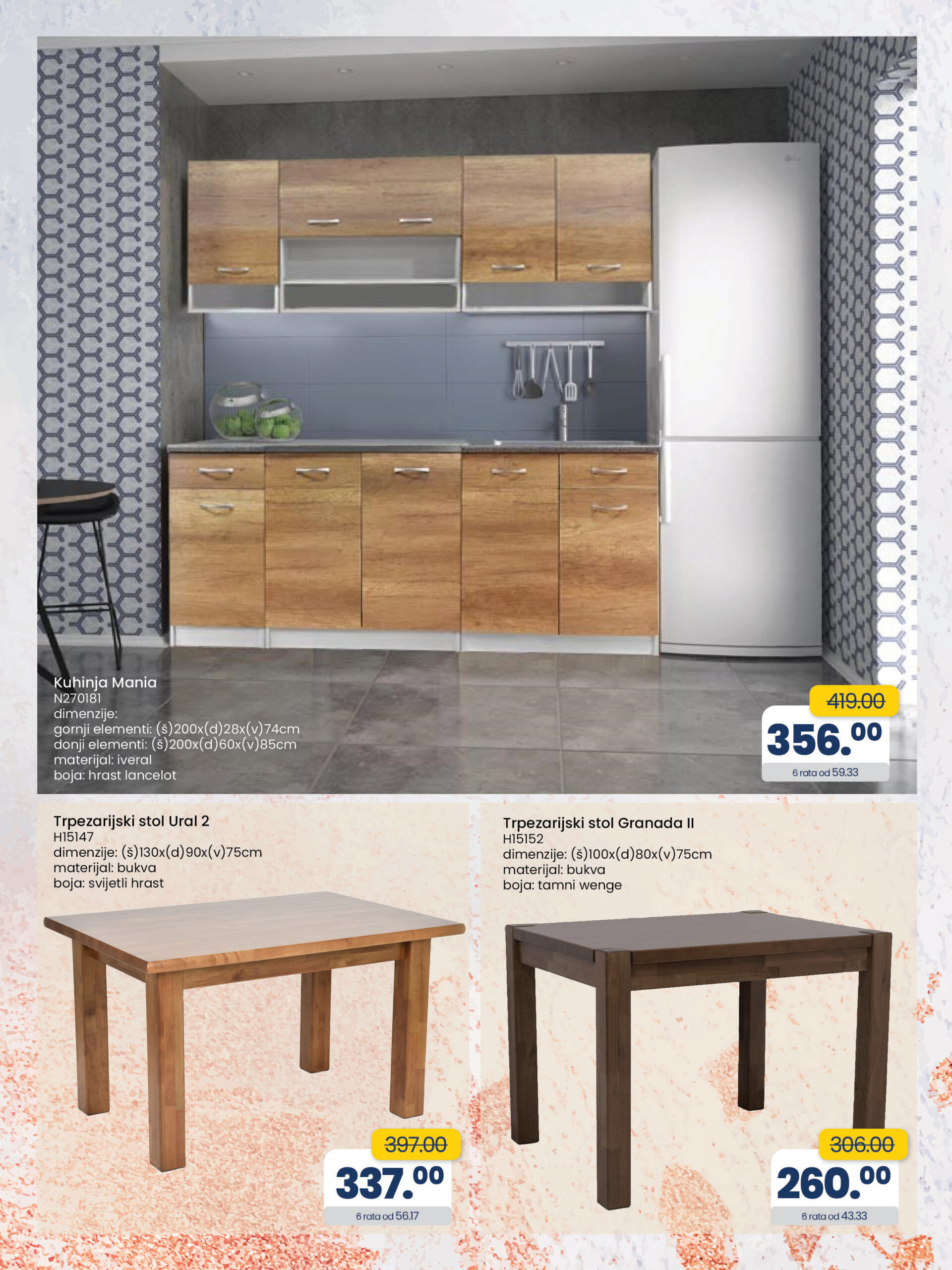 Kuhinja Mania
N270181
dimenzije:
gornji elementi: (š)200x(d)28x(v)74cm
donji elementi: (š)200x(d)60x(v)85cm
materijal: iveral
boja: hrast lancelot

419.00
356.00
6 rata od 59.33

Trpezarijski stol Ural 2
H15147
dimenzije: (š)130x(d)90x(v)75cm
materijal: bukva
boja: svijetli hrast

397.00
337.00
6 rata od 56.17

Trpezarijski stol Granada II
H15152
dimenzije: (š)100x(d)80x(v)75cm
materijal: bukva
boja: tamni wenge

306.00
260.00
6 rata od 43.33